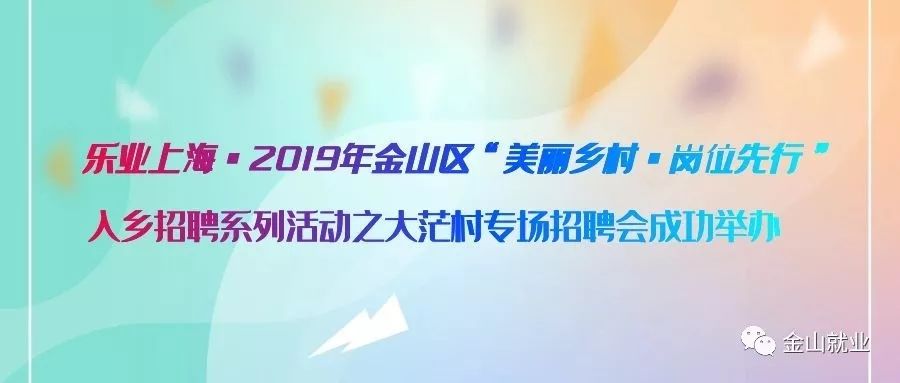 乐业上海·2019年金山区“美丽乡村·岗位先行”
入乡招聘系列活动之大茫村专场招聘会成功举办

金山就业